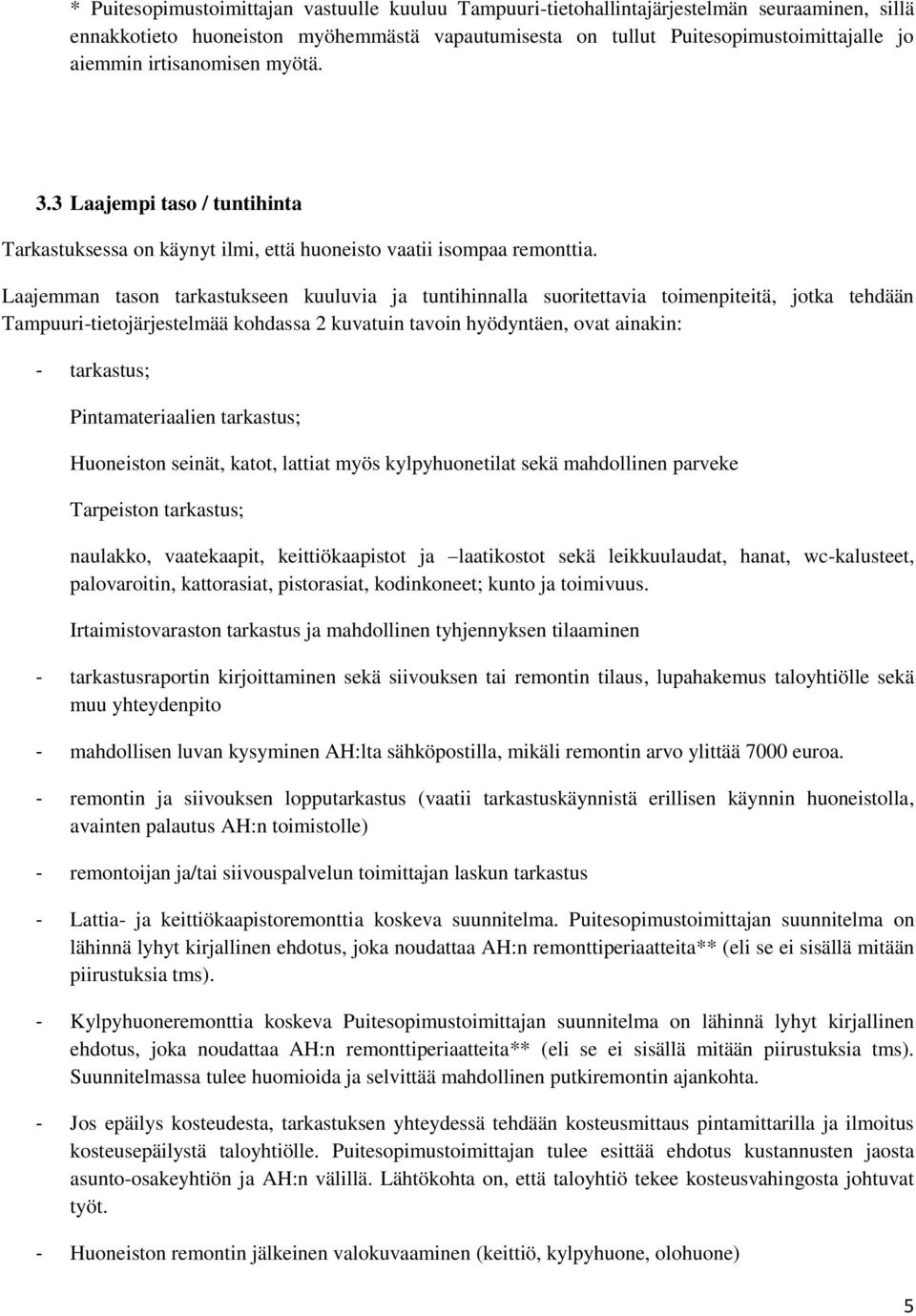 * Puitesopimustoimittajan vastuulle kuuluu Tampuuri-tietohallintajärjestelmän seuraaminen, sillä ennakkotieto huoneiston myöhemmästä vapautumisesta on tullut Puitesopimustoimittajalle jo aiemmin irtisanomisen myötä.

3.3 Laajempi taso / tuntihinta

Tarkastuksessa on käynyt ilmi, että huoneisto vaatii isompaa remonttia.

Laajemman tason tarkastukseen kuuluvia ja tuntihinnalla suoritettavia toimenpiteitä, jotka tehdään Tampuuri-tietojärjestelmää kohdassa 2 kuvatuin tavoin hyödyntäen, ovat ainakin:

- tarkastus;

Pintamateriaalien tarkastus;

Huoneiston seinät, katot, lattiat myös kylpyhuonetilat sekä mahdollinen parveke

Tarpeiston tarkastus;

naulakko, vaatekaapit, keittiökaapistot ja –laatikostot sekä leikkuulaudat, hanat, wc-kalusteet, palovaroitin, kattorasiat, pistorasiat, kodinkoneet; kunto ja toimivuus.

Irtaimistovaraston tarkastus ja mahdollinen tyhjennyksen tilaaminen

- tarkastusraportin kirjoittaminen sekä siivouksen tai remontin tilaus, lupahakemus taloyhtiölle sekä muu yhteydenpito

- mahdollisen luvan kysyminen AH:lta sähköpostilla, mikäli remontin arvo ylittää 7000 euroa.

- remontin ja siivouksen lopputarkastus (vaatii tarkastuskäynnistä erillisen käynnin huoneistolla, avainten palautus AH:n toimistolle)

- remontoijan ja/tai siivouspalvelun toimittajan laskun tarkastus

- Lattia- ja keittiökaapistoremonttia koskeva suunnitelma. Puitesopimustoimittajan suunnitelma on lähinnä lyhyt kirjallinen ehdotus, joka noudattaa AH:n remonttiperiaatteita** (eli se ei sisällä mitään piirustuksia tms).

- Kylpyhuoneremonttia koskeva Puitesopimustoimittajan suunnitelma on lähinnä lyhyt kirjallinen ehdotus, joka noudattaa AH:n remonttiperiaatteita** (eli se ei sisällä mitään piirustuksia tms). Suunnitelmassa tulee huomioida ja selvittää mahdollinen putkiremontin ajankohta.

- Jos epäilys kosteudesta, tarkastuksen yhteydessä tehdään kosteusmittaus pintamittarilla ja ilmoitus kosteusepäilystä taloyhtiölle. Puitesopimustoimittajan tulee esittää ehdotus kustannusten jaosta asunto-osakeyhtiön ja AH:n välillä. Lähtökohta on, että taloyhtiö tekee kosteusvahingosta johtuvat työt.

- Huoneiston remontin jälkeinen valokuvaaminen (keittiö, kylpyhuone, olohuone)

5